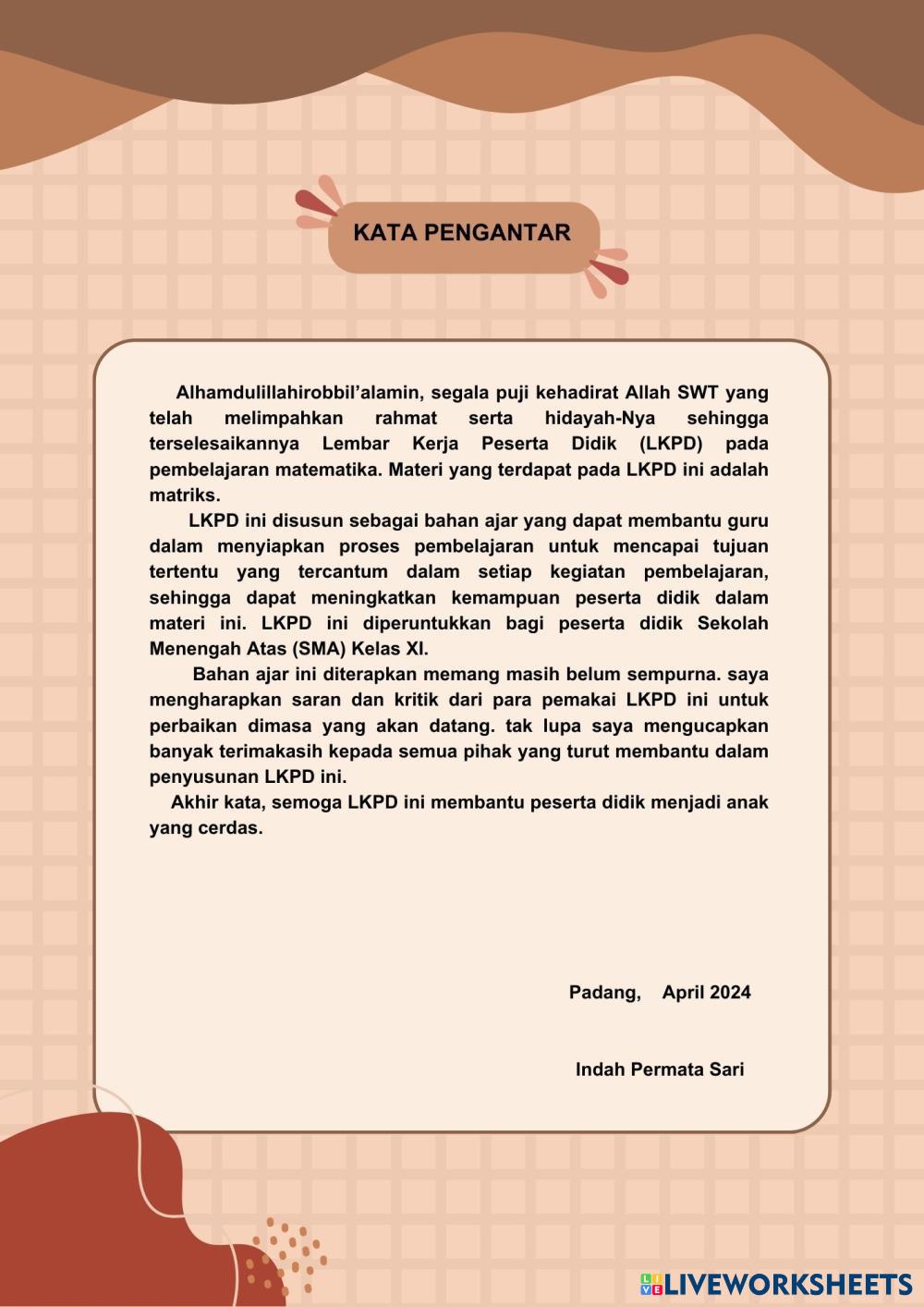 KATA PENGANTAR

Alhamdulillahirobbil'alamin, segala puji kehadirat Allah SWT yang telah melimpahkan rahmat serta hidayah-Nya sehingga terselesaikannya Lembar Kerja Peserta Didik (LKPD) pada pembelajaran matematika. Materi yang terdapat pada LKPD ini adalah matriks.

LKPD ini disusun sebagai bahan ajar yang dapat membantu guru dalam menyiapkan proses pembelajaran untuk mencapai tujuan tertentu yang tercantum dalam setiap kegiatan pembelajaran, sehingga dapat meningkatkan kemampuan peserta didik dalam materi ini. LKPD ini diperuntukkan bagi peserta didik Sekolah Menengah Atas (SMA) Kelas XI.

Bahan ajar ini diterapkan memang masih belum sempurna. saya mengharapkan saran dan kritik dari para pemakai LKPD ini untuk perbaikan dimasa yang akan datang. tak lupa saya mengucapkan banyak terimakasih kepada semua pihak yang turut membantu dalam penyusunan LKPD ini.

Akhir kata, semoga LKPD ini membantu peserta didik menjadi anak yang cerdas.

Padang, April 2024

Indah Permata Sari

LIVEWORKSHEETS